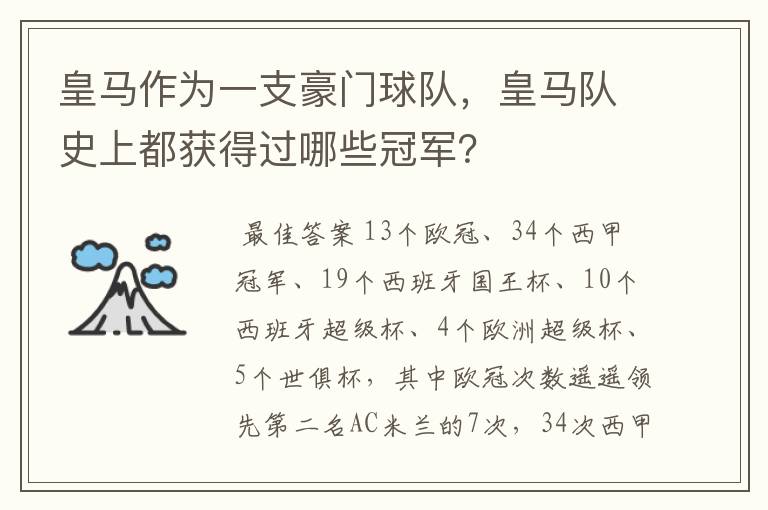 皇马作为一支豪门球队，皇马队史上都获得过哪些冠军？

最佳答案 13个欧冠、34个西甲冠军、19个西班牙国王杯、10个西班牙超级杯、4个欧洲超级杯、5个世俱杯，其中欧冠次数遥遥领先第二名AC米兰的7次，34次西甲